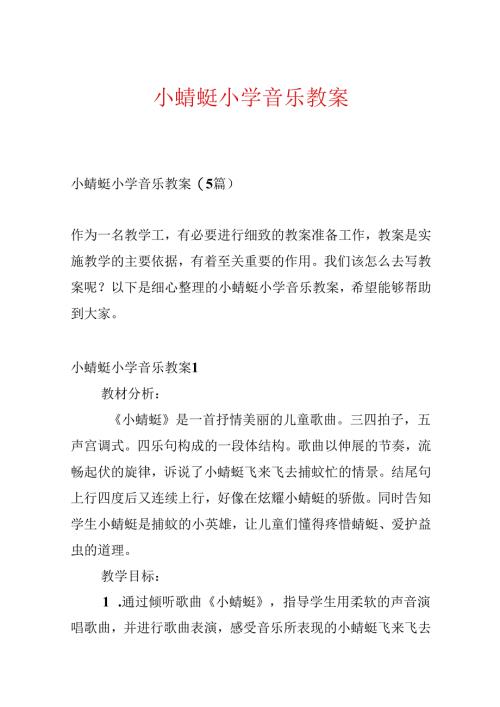 小蜻蜓小学音乐教案

小蜻蜓小学音乐教案（5篇）

作为一名教学工，有必要进行细致的教案准备工作，教案是实施教学的主要依据，有着至关重要的作用。我们该怎么去写教案呢？以下是细心整理的小蜻蜓小学音乐教案，希望能够帮助到大家。

小蜻蜓小学音乐教案1

教材分析：

《小蜻蜓》是一首抒情美丽的儿童歌曲。三四拍子，五声宫调式。四乐句构成的一段体结构。歌曲以伸展的节奏，流畅起伏的旋律，诉说了小蜻蜓飞来飞去捕蚊忙的情景。结尾句上行四度后又连续上行，好像在炫耀小蜻蜓的骄傲。同时告知学生小蜻蜓是捕蚊的小英雄，让儿童们懂得疼惜蜻蜓、爱护益虫的道理。

教学目标：

1 .通过倾听歌曲《小蜻蜓》，指导学生用柔软的声音演唱歌曲，并进行歌曲表演，感受音乐所表现的小蜻蜓飞来飞去